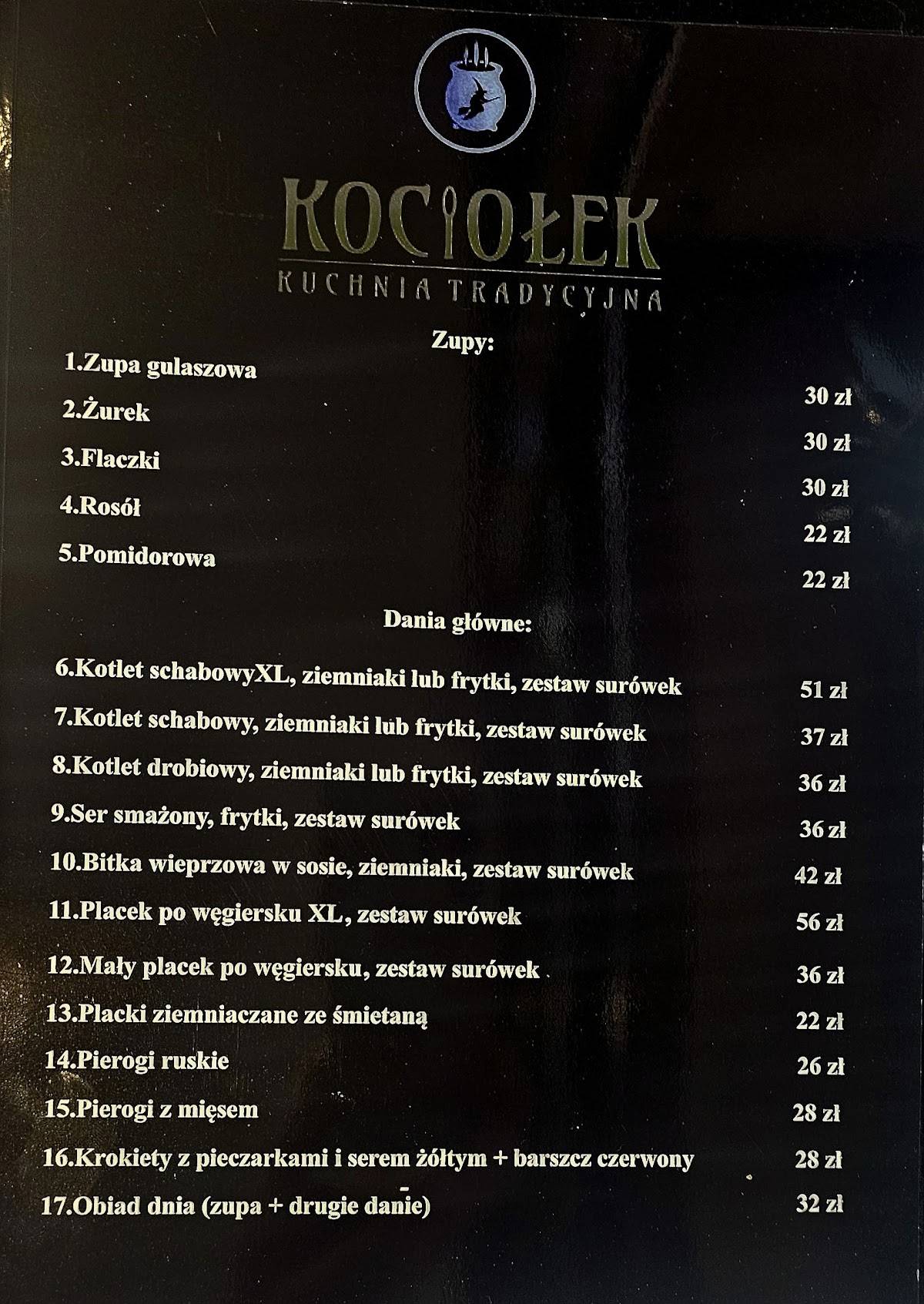 KOCIOŁEK
KUCHNIA TRADYCYJNA

Zupy:

1.Zupa gulaszowa 30 zł
2.Żurek 30 zł
3.Flaczki 30 zł
4.Rosół 22 zł
5.Pomidorowa 22 zł

Dania główne:

6.Kotlet schabowyXL, ziemniaki lub frytki, zestaw surówek 51 zł
7.Kotlet schabowy, ziemniaki lub frytki, zestaw surówek 37 zł
8.Kotlet drobiowy, ziemniaki lub frytki, zestaw surówek 36 zł
9.Ser smażony, frytki, zestaw surówek 36 zł
10.Bitka wieprzowa w sosie, ziemniaki, zestaw surówek 42 zł
11.Placek po węgiersku XL, zestaw surówek 56 zł
12.Mały placek po węgiersku, zestaw surówek 36 zł
13.Placki ziemniaczane ze śmietaną 22 zł
14.Pierogi ruskie 26 zł
15.Pierogi z mięsem 28 zł
16.Krokiety z pieczarkami i serem żółtym + barszcz czerwony 28 zł
17.Obiad dnia (zupa + drugie danie) 32 zł